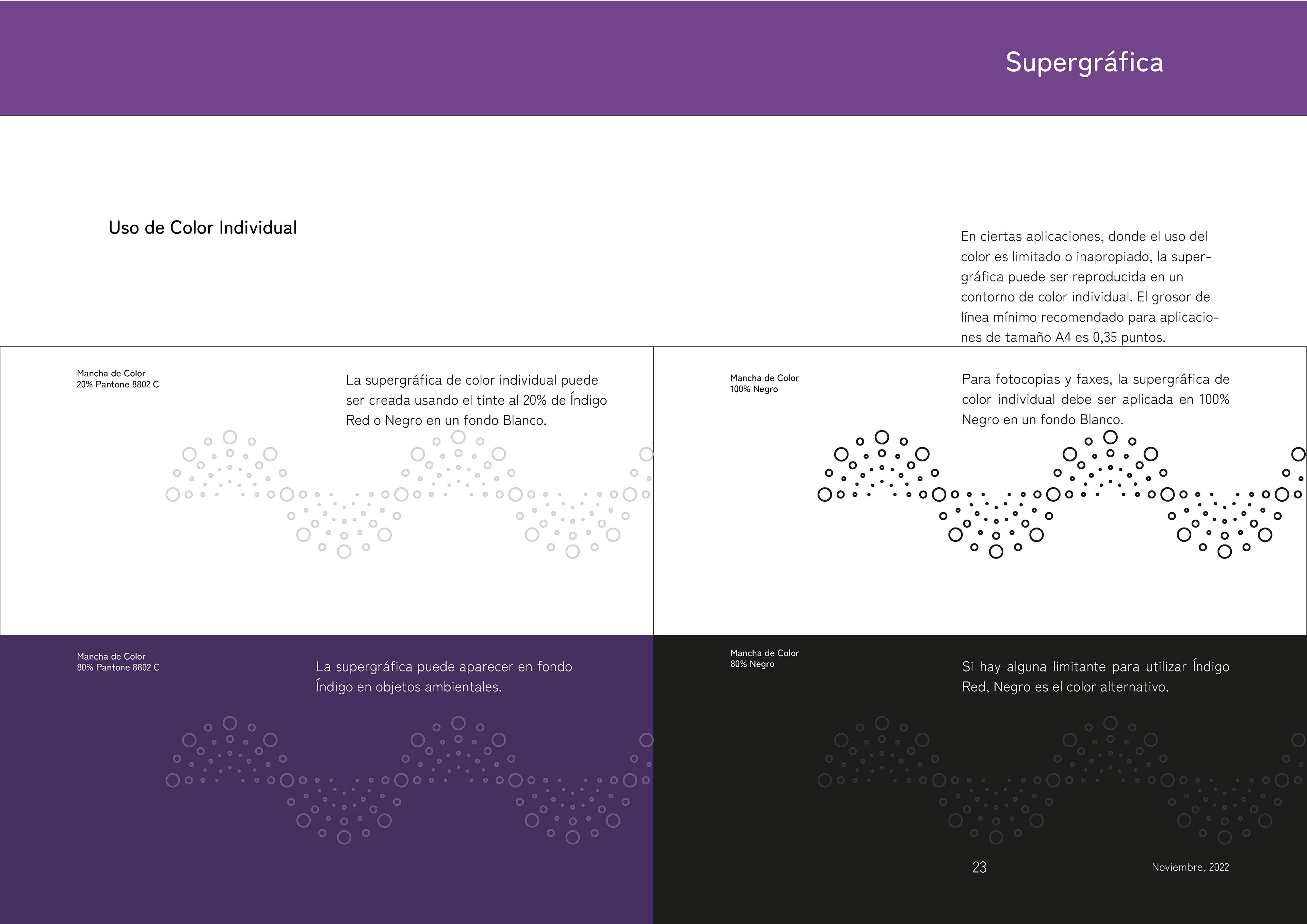 Supergráfica

Uso de Color Individual

En ciertas aplicaciones, donde el uso del color es limitado o inapropiado, la supergráfica puede ser reproducida en un contorno de color individual. El grosor de línea mínimo recomendado para aplicaciones de tamaño A4 es 0,35 puntos.

Mancha de Color
20% Pantone 8802 C

La supergráfica de color individual puede ser creada usando el tinte al 20% de Índigo Red o Negro en un fondo Blanco.

Mancha de Color
100% Negro

Para fotocopias y faxes, la supergráfica de color individual debe ser aplicada en 100% Negro en un fondo Blanco.

Mancha de Color
80% Pantone 8802 C

La supergráfica puede aparecer en fondo Índigo en objetos ambientales.

Mancha de Color
80% Negro

Si hay alguna limitante para utilizar Índigo Red, Negro es el color alternativo.

23

Noviembre, 2022